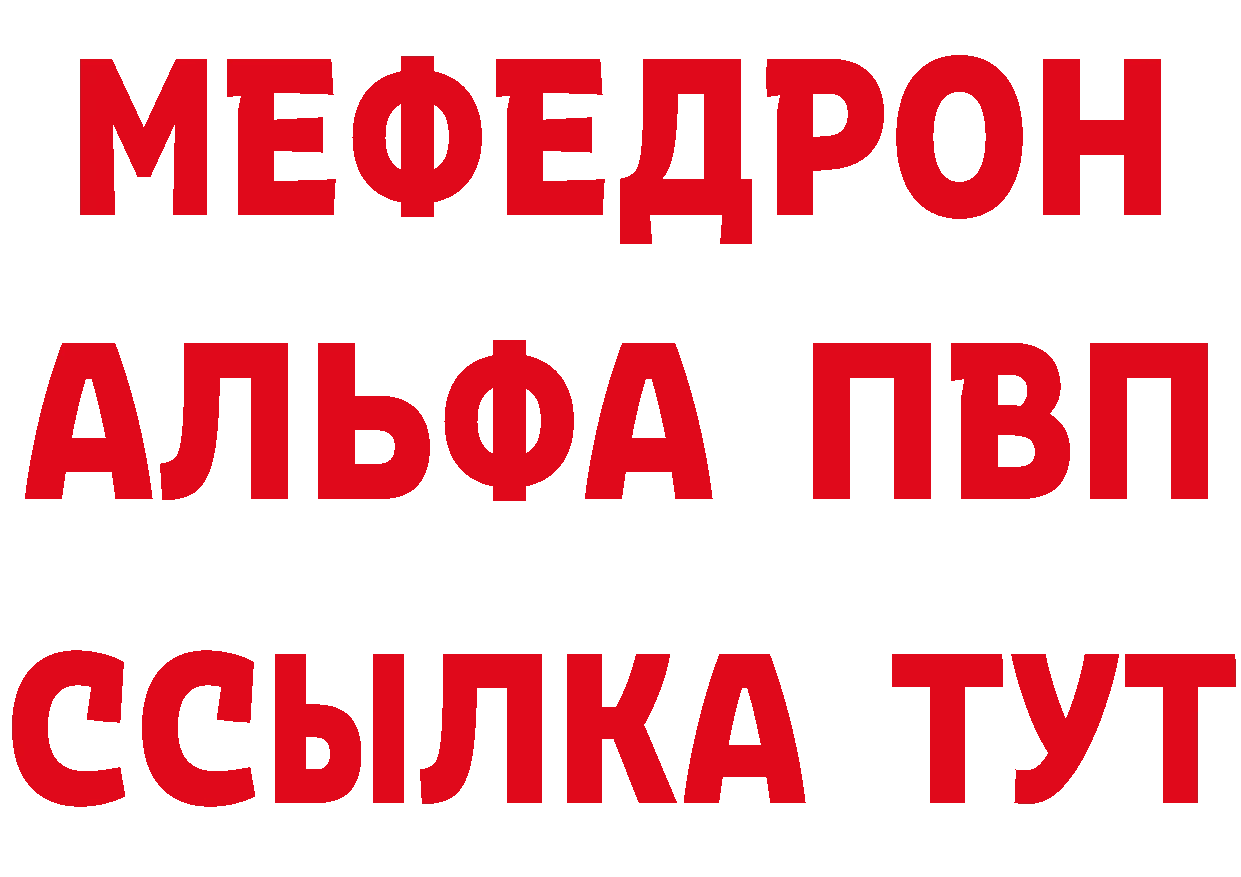 МЕФЕДРОН
АЛЬФА ПВП
ССЫЛКА ТУТ